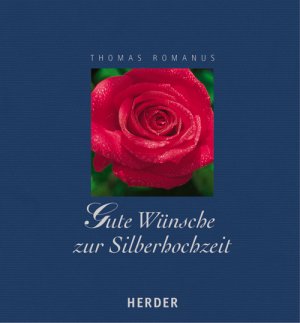 THOMAS ROMANUS

Gute Wünsche zur Silberhochzeit

HERDER